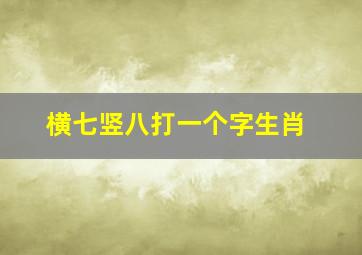 横七竖八打一个字生肖